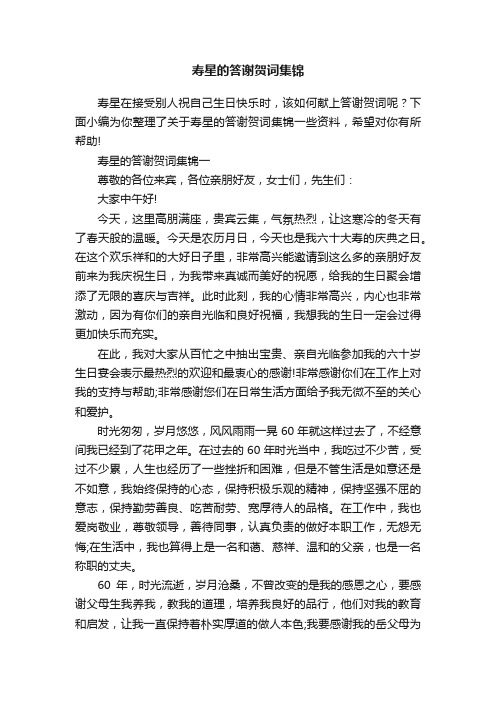 寿星的答谢贺词集锦

寿星在接受别人祝自己生日快乐时，该如何献上答谢贺词呢？下面小编为你整理了关于寿星的答谢贺词集锦一些资料，希望对你有所帮助!

寿星的答谢贺词集锦一

尊敬的各位来宾，各位亲朋好友，女士们，先生们：

大家中午好!

今天，这里高朋满座，贵宾云集，气氛热烈，让这寒冷的冬天有了春天般的温暖。今天是农历月日，今天也是我六十大寿的庆典之日。在这个欢乐祥和的大好日子里，非常高兴能邀请到这么多的亲朋好友前来为我庆祝生日，为我带来真诚而美好的祝愿，给我的生日聚会增添了无限的喜庆与吉祥。此时此刻，我的心情非常高兴，内心也非常激动，因为有你们的亲自光临和良好祝福，我想我的生日一定会过得更加快乐而充实。

在此，我对大家从百忙之中抽出宝贵、亲自光临参加我的六十岁生日宴会表示最热烈的欢迎和最衷心的感谢!非常感谢你们在工作上对我的支持与帮助;非常感谢您们在日常生活方面给予我无微不至的关心和爱护。

时光匆匆，岁月悠悠，风风雨雨一晃 60 年就这样过去了，不经意间我已经到了花甲之年。在过去的 60 年时光当中，我吃过不少苦，受过不少累，人生也经历了一些挫折和困难，但是不管生活是如意还是不如意，我始终保持的心态，保持积极乐观的精神，保持坚强不屈的意志，保持勤劳善良、吃苦耐劳、宽厚待人的品格。在工作中，我也爱岗敬业，尊敬领导，善待同事，认真负责的做好本职工作，无怨无悔;在生活中，我也算得上是一名和蔼、慈祥、温和的父亲，也是一名称职的丈夫。

60 年，时光流逝，岁月沧桑，不曾改变的是我的感恩之心，要感谢父母生我养我，教我的道理，培养我良好的品行，他们对我的教育和启发，让我一直保持着朴实厚道的做人本色;我要感谢我的岳父母为